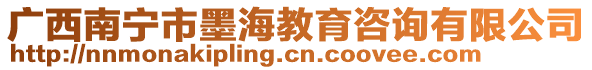 广西南宁市墨海教育咨询有限公司
http://nnmonakipling.cn.coovee.com